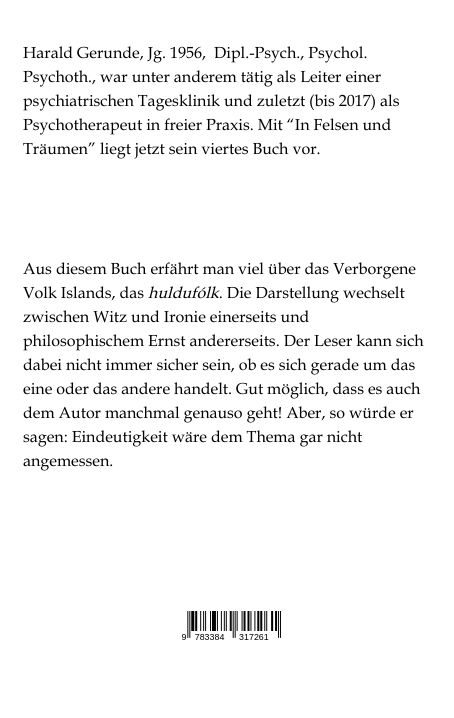 Harald Gerunde, Jg. 1956, Dipl.-Psych., Psychol. Psychoth., war unter anderem tätig als Leiter einer psychiatrischen Tagesklinik und zuletzt (bis 2017) als Psychotherapeut in freier Praxis. Mit "In Felsen und Träumen" liegt jetzt sein viertes Buch vor.

Aus diesem Buch erfährt man viel über das Verborgene Volk Islands, das huldufólk. Die Darstellung wechselt zwischen Witz und Ironie einerseits und philosophischem Ernst andererseits. Der Leser kann sich dabei nicht immer sicher sein, ob es sich gerade um das eine oder das andere handelt. Gut möglich, dass es auch dem Autor manchmal genauso geht! Aber, so würde er sagen: Eindeutigkeit wäre dem Thema gar nicht angemessen.

9 783384 317261